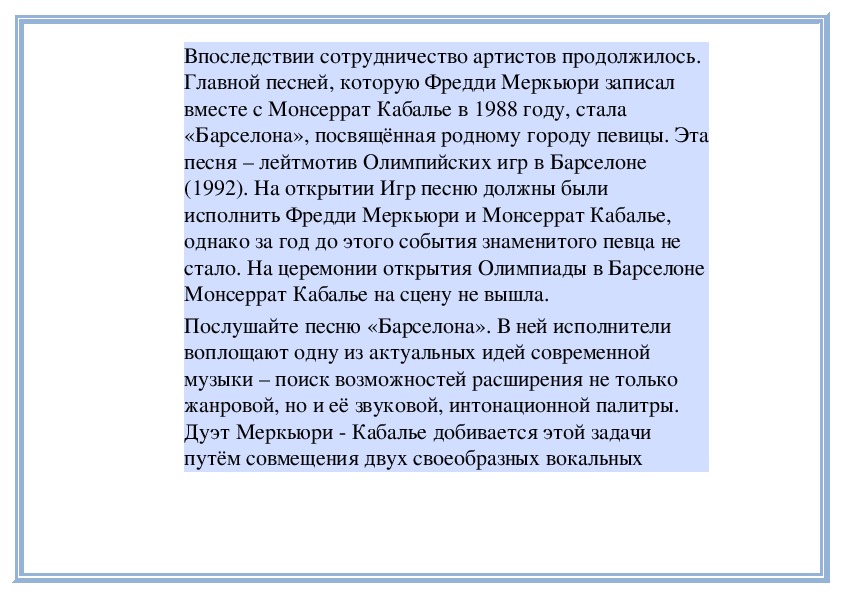 Впоследствии сотрудничество артистов продолжилось. Главной песней, которую Фредди Меркьюри записал вместе с Монсеррат Кабалье в 1988 году, стала «Барселона», посвящённая родному городу певицы. Эта песня – лейтмотив Олимпийских игр в Барселоне (1992). На открытии Игр песню должны были исполнить Фредди Меркьюри и Монсеррат Кабалье, однако за год до этого события знаменитого певца не стало. На церемонии открытия Олимпиады в Барселоне Монсеррат Кабалье на сцену не вышла.

Послушайте песню «Барселона». В ней исполнители воплощают одну из актуальных идей современной музыки – поиск возможностей расширения не только жанровой, но и её звуковой, интонационной палитры. Дуэт Меркьюри - Кабалье добивается этой задачи путём совмещения двух своеобразных вокальных